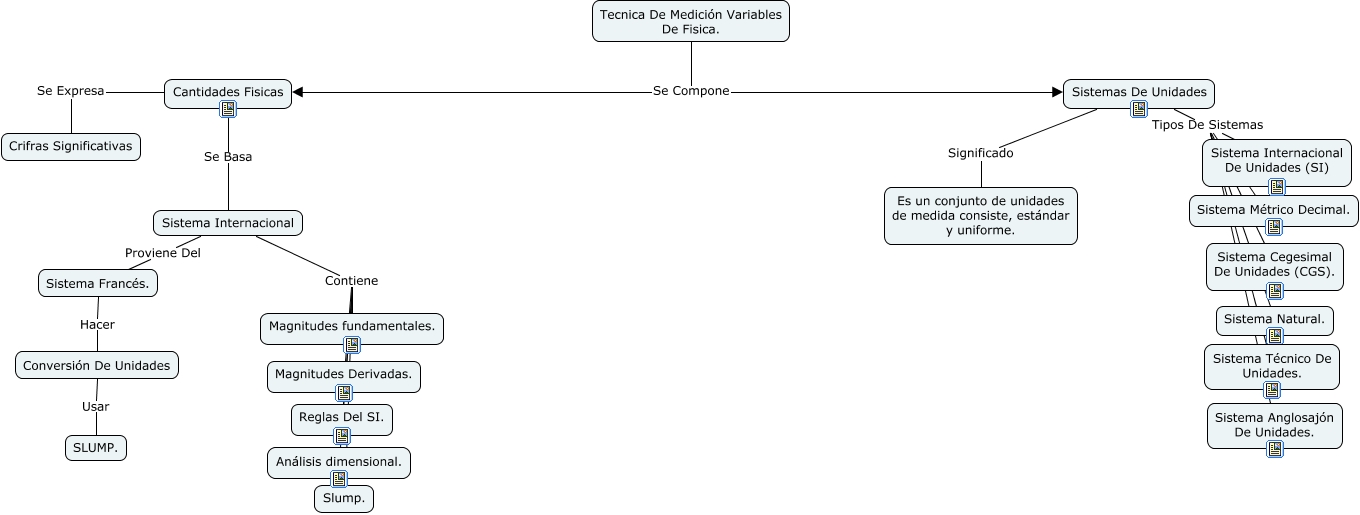 Tecnica De Medición Variables De Fisica.

Se Compone

Cantidades Fisicas

Se Expresa

Crifras Significativas

Se Basa

Sistema Internacional

Proviene Del

Sistema Francés.

Hacer

Conversión De Unidades

Usar

SLUMP.

Contiene

Magnitudes fundamentales.

Magnitudes Derivadas.

Reglas Del SI.

Análisis dimensional.

Slump.

Sistemas De Unidades

Significado

Es un conjunto de unidades de medida consiste, estándar y uniforme.

Tipos De Sistemas

Sistema Internacional De Unidades (SI)

Sistema Métrico Decimal.

Sistema Cegesimal De Unidades (CGS).

Sistema Natural.

Sistema Técnico De Unidades.

Sistema Anglosajón De Unidades.